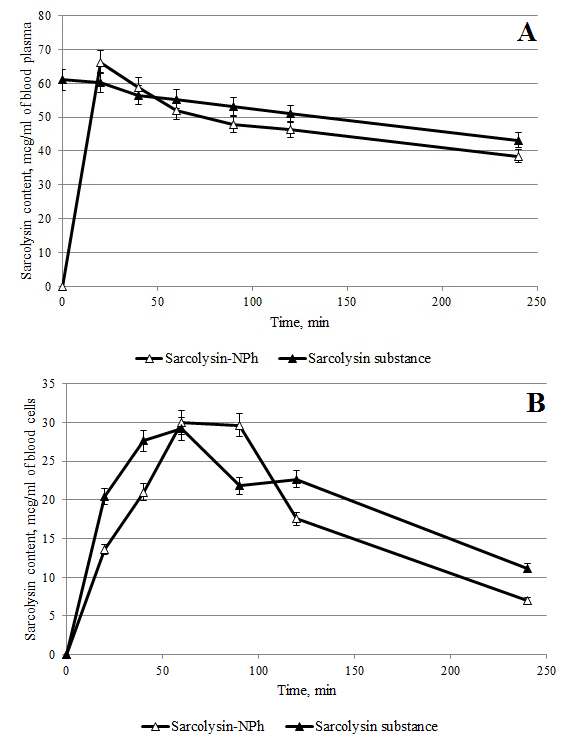 A

Sarcolysin content, mcg/ml of blood plasma

80
70
60
50
40
30
20
10
0

0
50
100
150
200
250

Time, min

Sarcolysin-NPh
Sarcolysin substance

B

Sarcolysin content, mcg/ml of blood cells

35
30
25
20
15
10
5
0

0
50
100
150
200
250

Time, min

Sarcolysin-NPh
Sarcolysin substance